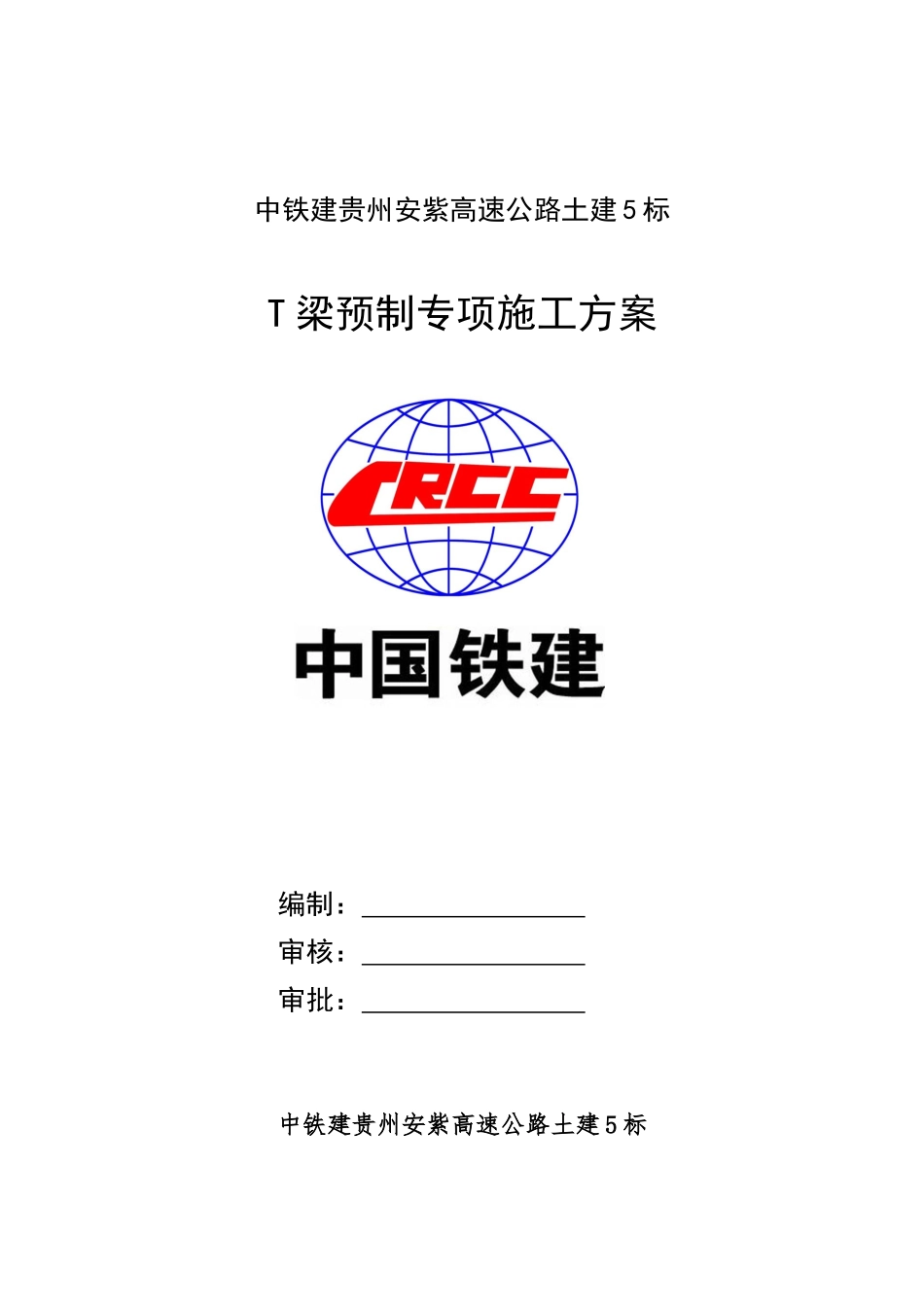 中铁建贵州安紫高速公路土建5标

T梁预制专项施工方案

CRCC

中国铁建

编制：

审核：

审批：

中铁建贵州安紫高速公路土建5标